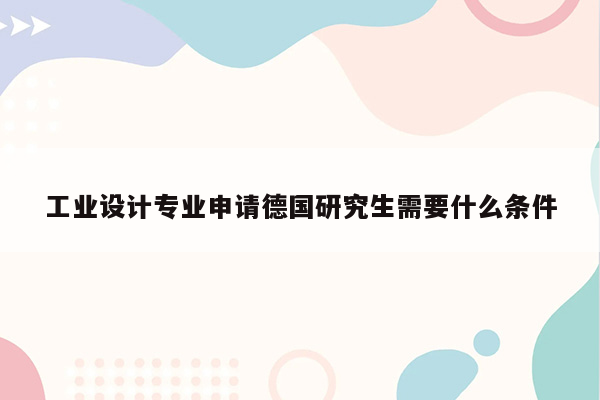 工业设计专业申请德国研究生需要什么条件